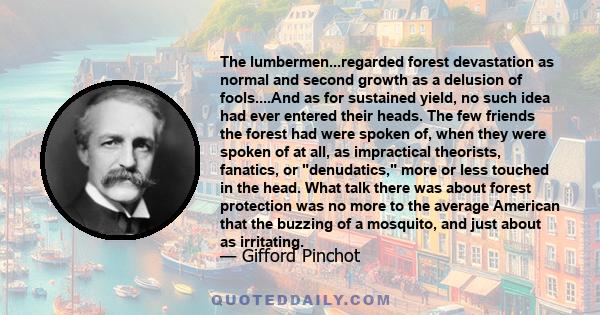 The lumbermen...regarded forest devastation as normal and second growth as a delusion of fools....And as for sustained yield, no such idea had ever entered their heads. The few friends the forest had were spoken of, when they were spoken of at all, as impractical theorists, fanatics, or "denudatics," more or less touched in the head. What talk there was about forest protection was no more to the average American that the buzzing of a mosquito, and just about as irritating.

— Gifford Pinchot

QUOTEDDAILY.COM